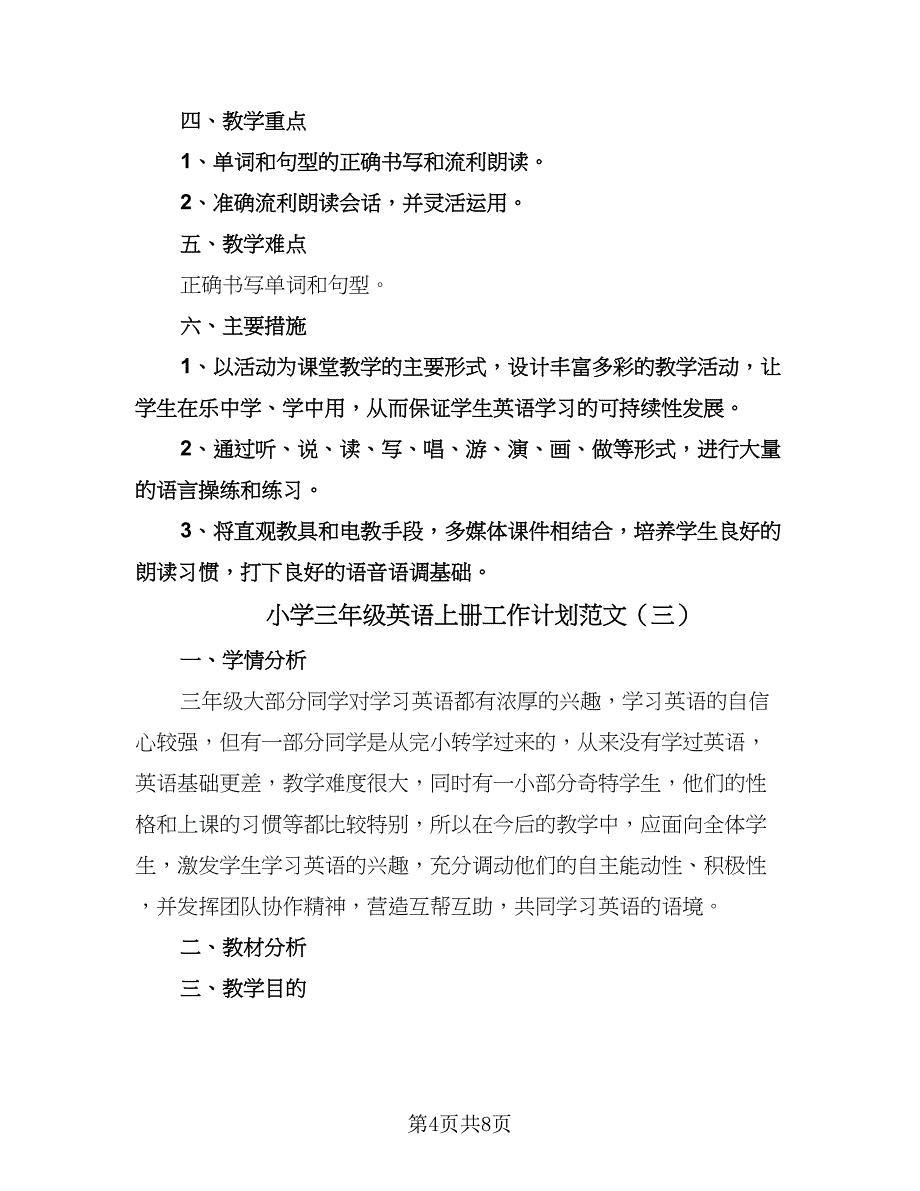 四、教学重点

1、单词和句型的正确书写和流利朗读。

2、准确流利朗读会话，并灵活运用。

五、教学难点

正确书写单词和句型。

六、主要措施

1、以活动为课堂教学的主要形式，设计丰富多彩的教学活动，让学生在乐中学、学中用，从而保证学生英语学习的可持续性发展。

2、通过听、说、读、写、唱、游、演、画、做等形式，进行大量的语言操练和练习。

3、将直观教具和电教手段，多媒体课件相结合，培养学生良好的朗读习惯，打下良好的语音语调基础。

小学三年级英语上册工作计划范文（三）

一、学情分析

三年级大部分同学对学习英语都有浓厚的兴趣，学习英语的自信心较强，但有一部分同学是从完小转学过来的，从来没有学过英语，英语基础更差，教学难度很大，同时有一小部分奇特学生，他们的性格和上课的习惯等都比较特别，所以在今后的教学中，应面向全体学生，激发学生学习英语的兴趣，充分调动他们的自主能动性、积极性，并发挥团队协作精神，营造互帮互助，共同学习英语的语境。

二、教材分析

三、教学目的

第4页共8页